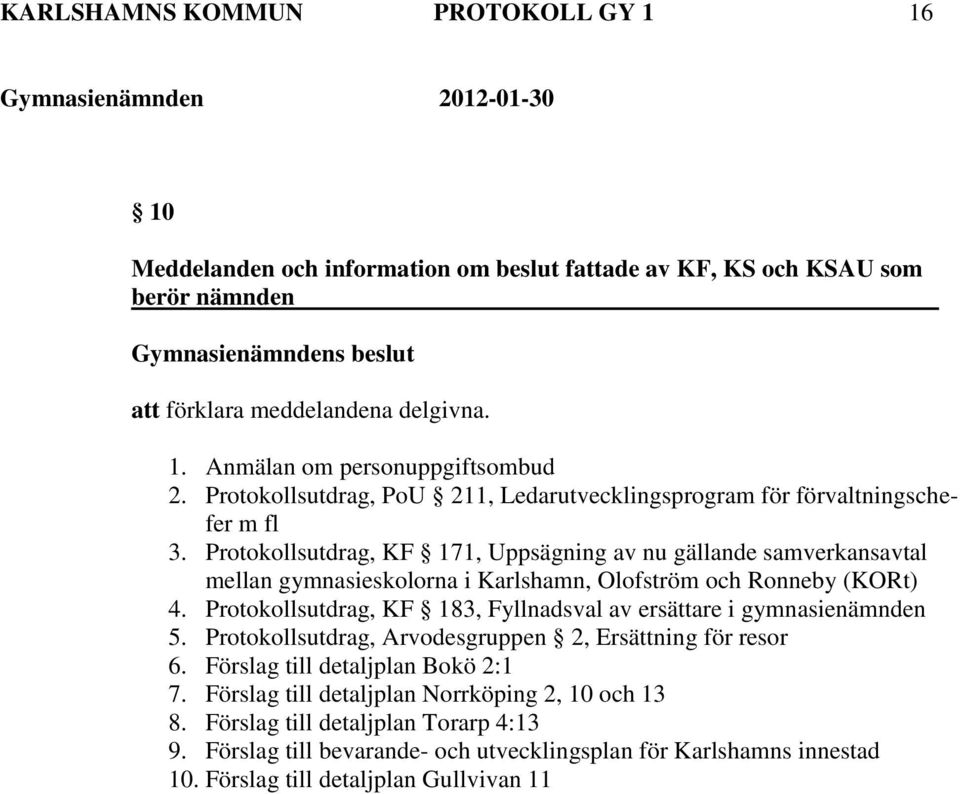 KARLSHAMNS KOMMUN PROTOKOLL GY 1 16

Gymnasienämnden 2012-01-30

§ 10

Meddelanden och information om beslut fattade av KF, KS och KSAU som berör nämnden

Gymnasienämndens beslut

att förklara meddelandena delgivna.

1. Anmälan om personuppgiftsombud
2. Protokollsutdrag, PoU § 211, Ledarutvecklingsprogram för förvaltningschefer m fl
3. Protokollsutdrag, KF § 171, Uppsägning av nu gällande samverkansavtal mellan gymnasieskolorna i Karlshamn, Olofström och Ronneby (KORt)
4. Protokollsutdrag, KF § 183, Fyllnadsval av ersättare i gymnasienämnden
5. Protokollsutdrag, Arvodesgruppen § 2, Ersättning för resor
6. Förslag till detaljplan Bokö 2:1
7. Förslag till detaljplan Norrköping 2, 10 och 13
8. Förslag till detaljplan Torarp 4:13
9. Förslag till bevarande- och utvecklingsplan för Karlshamns innestad
10. Förslag till detaljplan Gullvivan 11